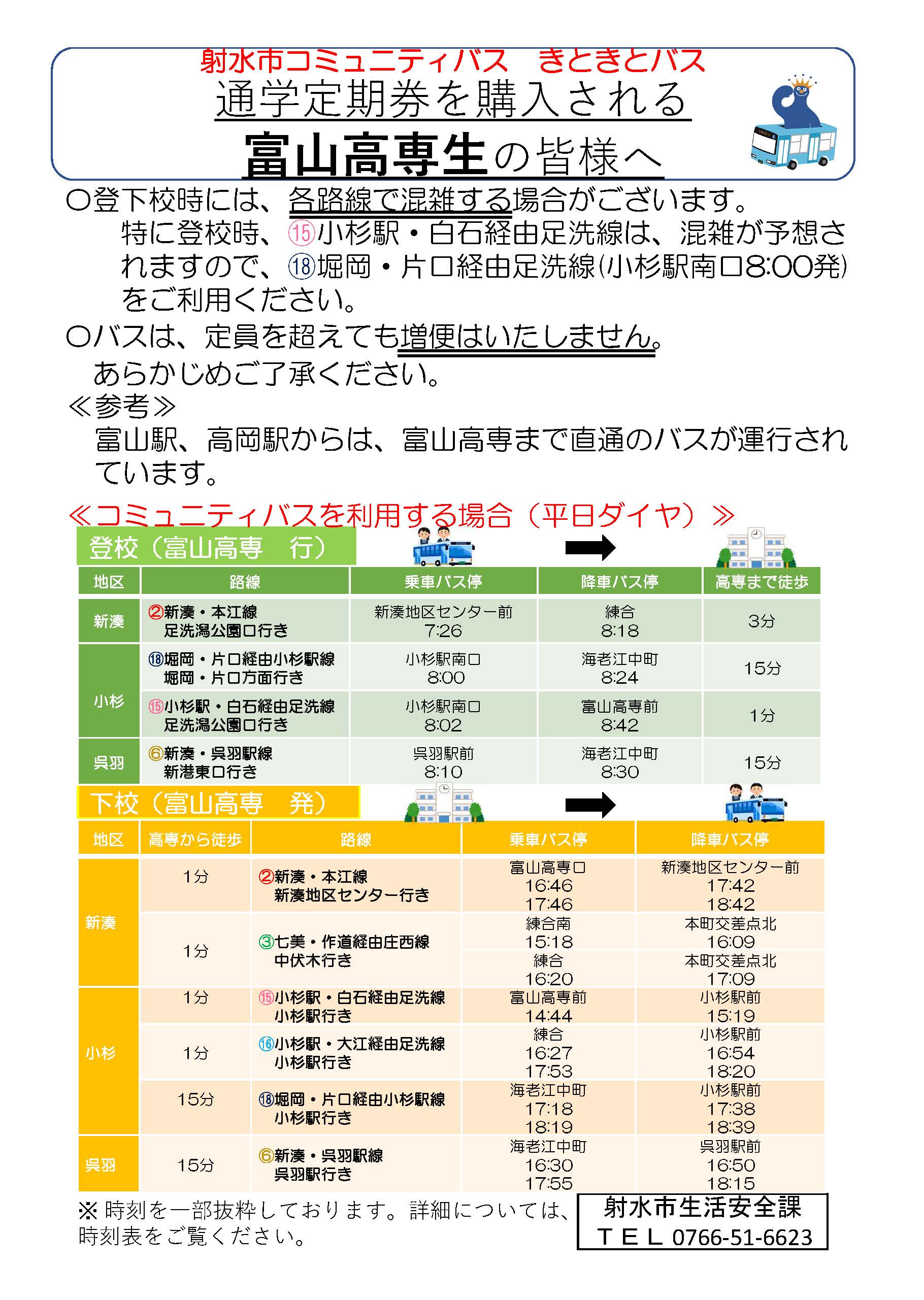 射水市コミュニティバス　きときとバス
通学定期券を購入される
富山高専生の皆様へ

○登下校時には、各路線で混雑する場合がございます。
特に登校時、⑮小杉駅・白石経由足洗線は、混雑が予想されますので、⑱堀岡・片口経由足洗線(小杉駅南口8:00発)をご利用ください。

○バスは、定員を超えても増便はいたしません。
あらかじめご了承ください。

≪参考≫
富山駅、高岡駅からは、富山高専まで直通のバスが運行されています。

≪コミュニティバスを利用する場合（平日ダイヤ）≫

登校（富山高専　行）

| 地区 | 路線 | 乗車バス停 | 降車バス停 | 高専まで徒歩 |
|---|---|---|---|---|
| 新湊 | ②新湊・本江線 足洗潟公園口行き | 新湊地区センター前 7:26 | 練合 8:18 | 3分 |
| 小杉 | ⑱堀岡・片口経由小杉駅線 堀岡・片口方面行き | 小杉駅南口 8:00 | 海老江中町 8:24 | 15分 |
| 小杉 | ⑮小杉駅・白石経由足洗線 足洗潟公園口行き | 小杉駅南口 8:02 | 富山高専前 8:42 | 1分 |
| 呉羽 | ⑥新湊・呉羽駅線 新港東口行き | 呉羽駅前 8:10 | 海老江中町 8:30 | 15分 |

下校（富山高専　発）

| 地区 | 高専から徒歩 | 路線 | 乗車バス停 | 降車バス停 |
|---|---|---|---|---|
| 新湊 | 1分 | ②新湊・本江線 新湊地区センター行き | 富山高専口 16:46 17:46 | 新湊地区センター前 17:42 18:42 |
| 新湊 | 1分 | ③七美・作道経由庄西線 中伏木行き | 練合南 15:18 | 本町交差点北 16:09 |
| 新湊 | 1分 | ③七美・作道経由庄西線 中伏木行き | 練合 16:20 | 本町交差点北 17:09 |
| 小杉 | 1分 | ⑮小杉駅・白石経由足洗線 小杉駅行き | 富山高専前 14:44 | 小杉駅前 15:19 |
| 小杉 | 1分 | ⑯小杉駅・大江経由足洗線 小杉駅行き | 練合 16:27 17:53 | 小杉駅前 16:54 18:20 |
| 小杉 | 15分 | ⑱堀岡・片口経由小杉駅線 小杉駅行き | 海老江中町 17:18 18:19 | 小杉駅前 17:38 18:39 |
| 呉羽 | 15分 | ⑥新湊・呉羽駅線 呉羽駅行き | 海老江中町 16:30 17:55 | 呉羽駅前 16:50 18:15 |

※時刻を一部抜粋しております。詳細については、時刻表をご覧ください。

射水市生活安全課
ＴＥＬ 0766-51-6623